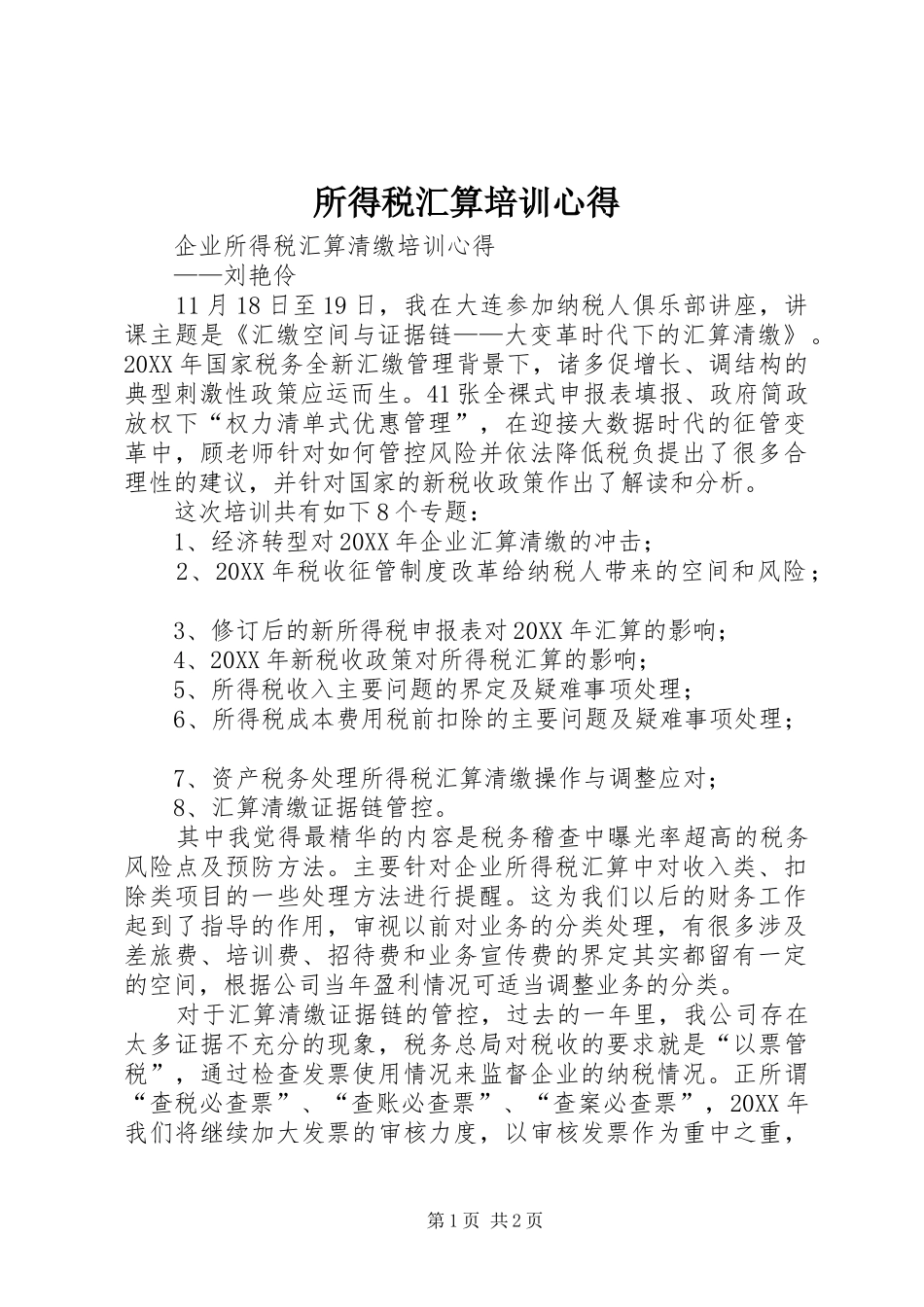 所得税汇算培训心得

企业所得税汇算清缴培训心得

——刘艳伶

11月18日至19日，我在大连参加纳税人俱乐部讲座，讲课主题是《汇缴空间与证据链——大变革时代下的汇算清缴》。20XX年国家税务全新汇缴管理背景下，诸多促增长、调结构的典型刺激性政策应运而生。41张全裸式申报表填报、政府简政放权下“权力清单式优惠管理”，在迎接大数据时代的征管变革中，顾老师针对如何管控风险并依法降低税负提出了很多合理性的建议，并针对国家的新税收政策作出了解读和分析。

这次培训共有如下8个专题：

1、经济转型对20XX年企业汇算清缴的冲击；

2、20XX年税收征管制度改革给纳税人带来的空间和风险；

3、修订后的新所得税申报表对20XX年汇算的影响；

4、20XX年新税收政策对所得税汇算的影响；

5、所得税收入主要问题的界定及疑难事项处理；

6、所得税成本费用税前扣除的主要问题及疑难事项处理；

7、资产税务处理所得税汇算清缴操作与调整应对；

8、汇算清缴证据链管控。

其中我觉得最精华的内容是税务稽查中曝光率超高的税务风险点及预防方法。主要针对企业所得税汇算中对收入类、扣除类项目的一些处理方法进行提醒。这为我们以后的财务工作起到了指导的作用，审视以前对业务的分类处理，有很多涉及差旅费、培训费、招待费和业务宣传费的界定其实都留有一定的空间，根据公司当年盈利情况可适当调整业务的分类。

对于汇算清缴证据链的管控，过去的一年里，我公司存在太多证据不充分的现象，税务总局对税收的要求就是“以票管税”，通过检查发票使用情况来监督企业的纳税情况。正所谓“查税必查票”、“查账必查票”、“查案必查票”，20XX年我们将继续加大发票的审核力度，以审核发票作为重中之重，

第1页 共2页